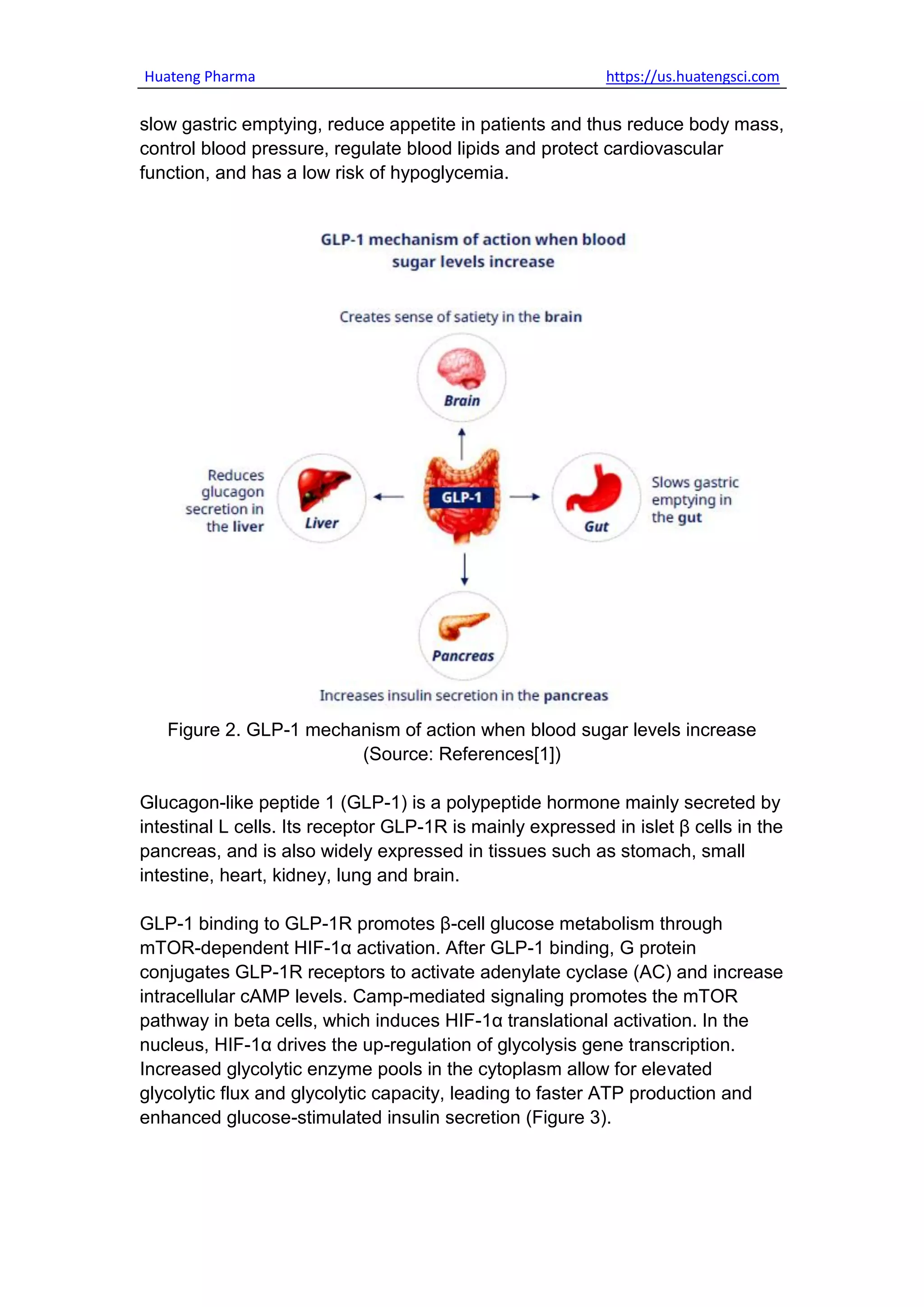 Huateng Pharma https://us.huatengsci.com

slow gastric emptying, reduce appetite in patients and thus reduce body mass, control blood pressure, regulate blood lipids and protect cardiovascular function, and has a low risk of hypoglycemia.

GLP-1 mechanism of action when blood sugar levels increase

Creates sense of satiety in the brain

Brain

Reduces glucagon secretion in the liver

Liver

GLP-1

Gut

Slows gastric emptying in the gut

Pancreas

Increases insulin secretion in the pancreas

Figure 2. GLP-1 mechanism of action when blood sugar levels increase (Source: References[1])

Glucagon-like peptide 1 (GLP-1) is a polypeptide hormone mainly secreted by intestinal L cells. Its receptor GLP-1R is mainly expressed in islet β cells in the pancreas, and is also widely expressed in tissues such as stomach, small intestine, heart, kidney, lung and brain.

GLP-1 binding to GLP-1R promotes β-cell glucose metabolism through mTOR-dependent HIF-1α activation. After GLP-1 binding, G protein conjugates GLP-1R receptors to activate adenylate cyclase (AC) and increase intracellular cAMP levels. Camp-mediated signaling promotes the mTOR pathway in beta cells, which induces HIF-1α translational activation. In the nucleus, HIF-1α drives the up-regulation of glycolysis gene transcription. Increased glycolytic enzyme pools in the cytoplasm allow for elevated glycolytic flux and glycolytic capacity, leading to faster ATP production and enhanced glucose-stimulated insulin secretion (Figure 3).